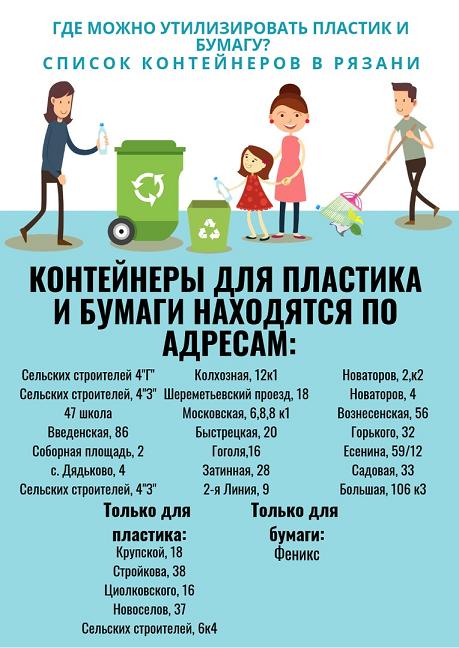 ГДЕ МОЖНО УТИЛИЗИРОВАТЬ ПЛАСТИК И БУМАГУ?
СПИСОК КОНТЕЙНЕРОВ В РЯЗАНИ

КОНТЕЙНЕРЫ ДЛЯ ПЛАСТИКА И БУМАГИ НАХОДЯТСЯ ПО АДРЕСАМ:

Сельских строителей 4"Г"
Сельских строителей, 4"З"
47 школа
Введенская, 86
Соборная площадь, 2
с. Дядьково, 4
Сельских строителей, 4"З"

Колхозная, 12к1
Шереметьевский проезд, 18
Московская, 6,8,8 к1
Быстрецкая, 20
Гоголя,16
Затинная, 28
2-я Линия, 9

Новаторов, 2,к2
Новаторов, 4
Вознесенская, 56
Горького, 32
Есенина, 59/12
Садовая, 33
Большая, 106 к3

Только для пластика:
Крупской, 18
Стройкова, 38
Циолковского, 16
Новоселов, 37
Сельских строителей, 6к4

Только для бумаги:
Феникс